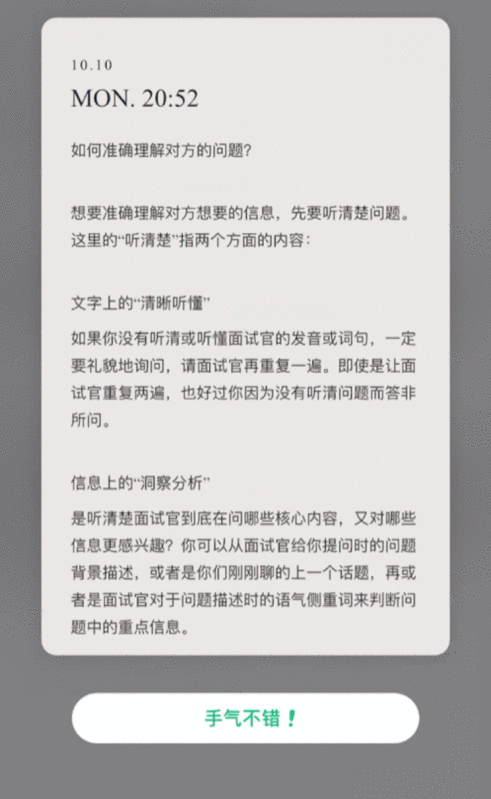 10.10

MON. 20:52

如何准确理解对方的问题？

想要准确理解对方想要的信息，先要听清楚问题。这里的“听清楚”指两个方面的内容：

文字上的“清晰听懂”

如果你没有听清或听懂面试官的发音或词句，一定要礼貌地询问，请面试官再重复一遍。即使是让面试官重复两遍，也好过你因为没有听清问题而答非所问。

信息上的“洞察分析”

是听清楚面试官到底在问哪些核心内容，又对哪些信息更感兴趣？你可以从面试官给你提问时的问题背景描述，或者是你们刚刚聊的上一个话题，再或者是面试官对于问题描述时的语气侧重词来判断问题中的重点信息。

手气不错！